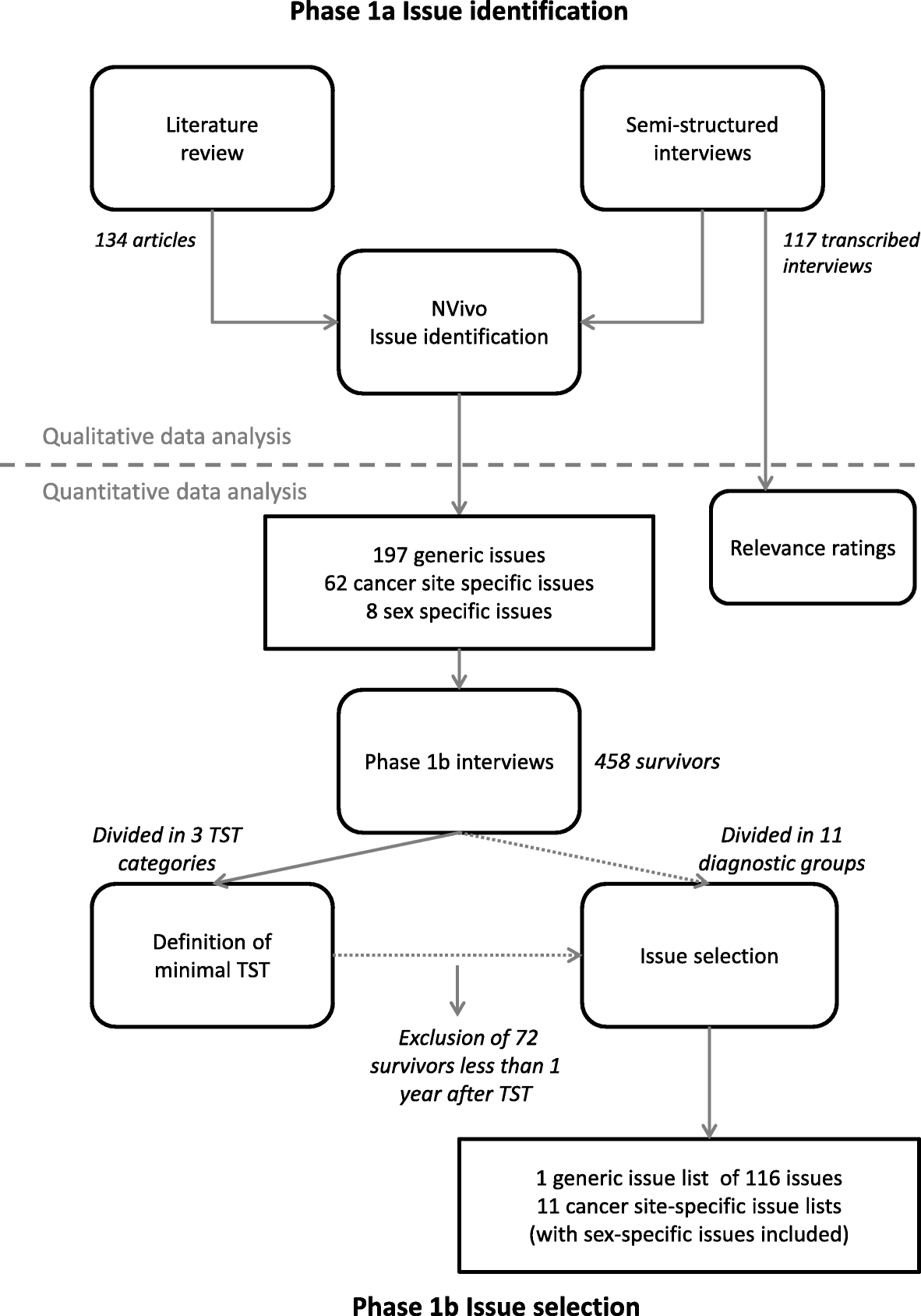 Phase 1a Issue identification

Literature review

Semi-structured interviews

134 articles

117 transcribed interviews

NVivo
Issue identification

Qualitative data analysis

Quantitative data analysis

197 generic issues
62 cancer site specific issues
8 sex specific issues

Relevance ratings

Phase 1b interviews

458 survivors

Divided in 3 TST categories

Divided in 11 diagnostic groups

Definition of minimal TST

Issue selection

Exclusion of 72 survivors less than 1 year after TST

1 generic issue list of 116 issues
11 cancer site-specific issue lists
(with sex-specific issues included)

Phase 1b Issue selection